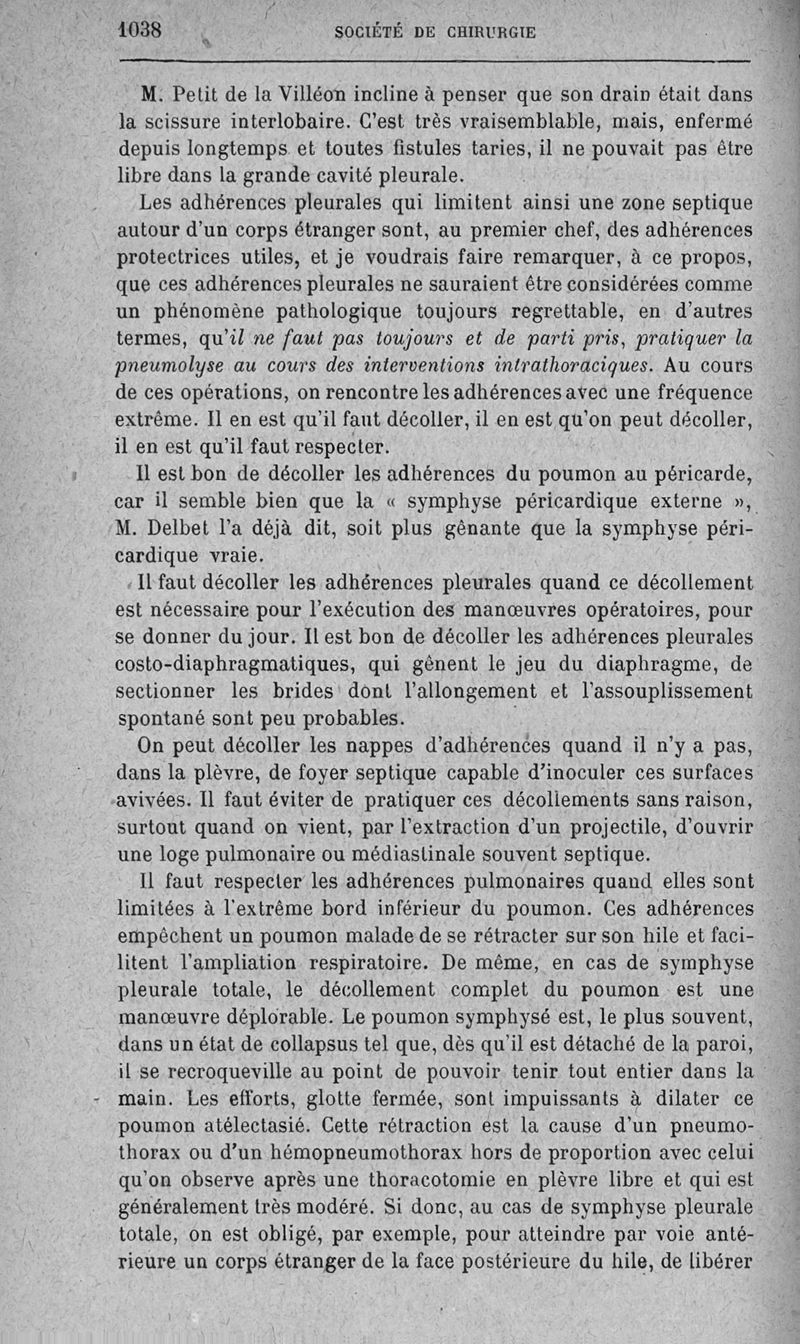 1038 SOCIÉTÉ DE CHIRURGIE

M. Petit de la Villéon incline à penser que son drain était dans la scissure interlobaire. C'est très vraisemblable, mais, enfermé depuis longtemps et toutes fistules taries, il ne pouvait pas être libre dans la grande cavité pleurale.

Les adhérences pleurales qui limitent ainsi une zone septique autour d'un corps étranger sont, au premier chef, des adhérences protectrices utiles, et je voudrais faire remarquer, à ce propos, que ces adhérences pleurales ne sauraient être considérées comme un phénomène pathologique toujours regrettable, en d'autres termes, qu'il ne faut pas toujours et de parti pris, pratiquer la pneumolyse au cours des interventions intrathoraciques. Au cours de ces opérations, on rencontre les adhérences avec une fréquence extrême. Il en est qu'il faut décoller, il en est qu'on peut décoller, il en est qu'il faut respecter.

Il est bon de décoller les adhérences du poumon au péricarde, car il semble bien que la « symphyse péricardique externe », M. Delbet l'a déjà dit, soit plus gênante que la symphyse péricardique vraie.

Il faut décoller les adhérences pleurales quand ce décollement est nécessaire pour l'exécution des manœuvres opératoires, pour se donner du jour. Il est bon de décoller les adhérences pleurales costo-diaphragmatiques, qui gênent le jeu du diaphragme, de sectionner les brides dont l'allongement et l'assouplissement spontané sont peu probables.

On peut décoller les nappes d'adhérences quand il n'y a pas, dans la plèvre, de foyer septique capable d'inoculer ces surfaces avivées. Il faut éviter de pratiquer ces décollements sans raison, surtout quand on vient, par l'extraction d'un projectile, d'ouvrir une loge pulmonaire ou médiastinale souvent septique.

Il faut respecter les adhérences pulmonaires quand elles sont limitées à l'extrême bord inférieur du poumon. Ces adhérences empêchent un poumon malade de se rétracter sur son hile et facilitent l'ampliation respiratoire. De même, en cas de symphyse pleurale totale, le décollement complet du poumon est une manœuvre déplorable. Le poumon symphysé est, le plus souvent, dans un état de collapsus tel que, dès qu'il est détaché de la paroi, il se recroqueville au point de pouvoir tenir tout entier dans la main. Les efforts, glotte fermée, sont impuissants à dilater ce poumon atélectasié. Cette rétraction est la cause d'un pneumothorax ou d'un hémopneumothorax hors de proportion avec celui qu'on observe après une thoracotomie en plèvre libre et qui est généralement très modéré. Si donc, au cas de symphyse pleurale totale, on est obligé, par exemple, pour atteindre par voie antérieure un corps étranger de la face postérieure du hile, de libérer